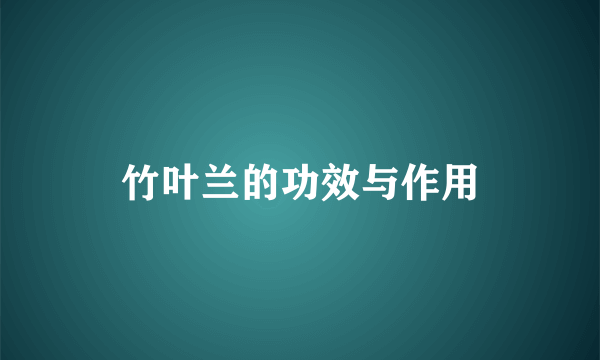 竹叶兰的功效与作用